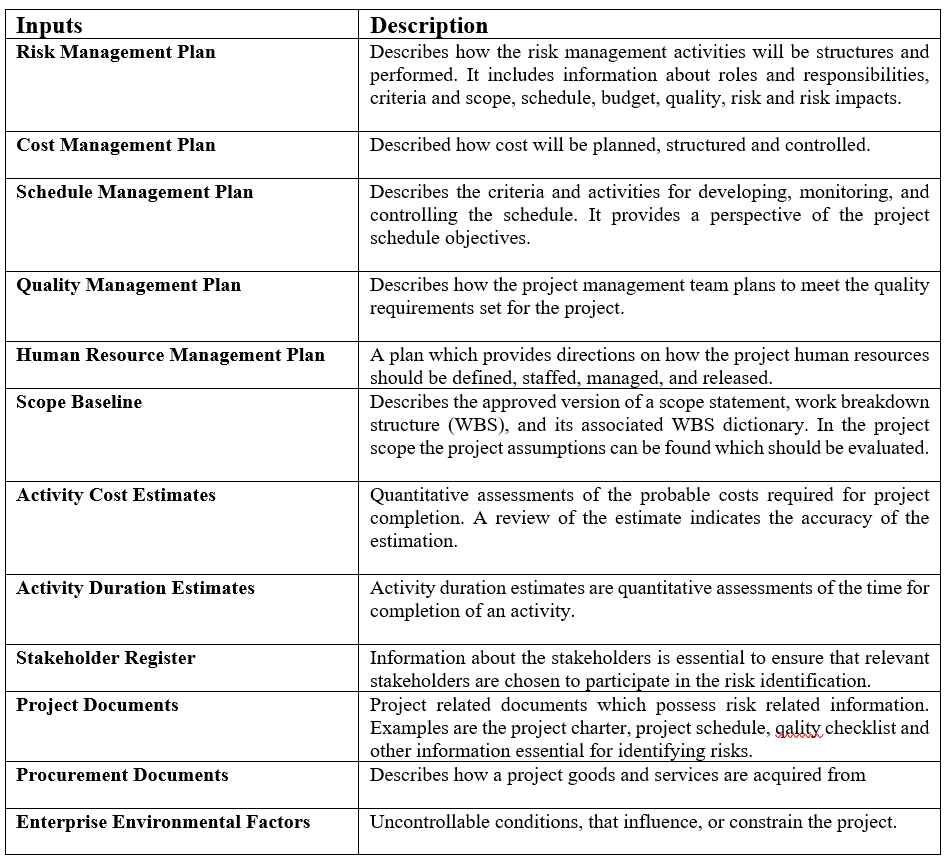 | Inputs | Description |
|---|---|
| Risk Management Plan | Describes how the risk management activities will be structures and performed. It includes information about roles and responsibilities, criteria and scope, schedule, budget, quality, risk and risk impacts. |
| Cost Management Plan | Described how cost will be planned, structured and controlled. |
| Schedule Management Plan | Describes the criteria and activities for developing, monitoring, and controlling the schedule. It provides a perspective of the project schedule objectives. |
| Quality Management Plan | Describes how the project management team plans to meet the quality requirements set for the project. |
| Human Resource Management Plan | A plan which provides directions on how the project human resources should be defined, staffed, managed, and released. |
| Scope Baseline | Describes the approved version of a scope statement, work breakdown structure (WBS), and its associated WBS dictionary. In the project scope the project assumptions can be found which should be evaluated. |
| Activity Cost Estimates | Quantitative assessments of the probable costs required for project completion. A review of the estimate indicates the accuracy of the estimation. |
| Activity Duration Estimates | Activity duration estimates are quantitative assessments of the time for completion of an activity. |
| Stakeholder Register | Information about the stakeholders is essential to ensure that relevant stakeholders are chosen to participate in the risk identification. |
| Project Documents | Project related documents which possess risk related information. Examples are the project charter, project schedule, qality checklist and other information essential for identifying risks. |
| Procurement Documents | Describes how a project goods and services are acquired from |
| Enterprise Environmental Factors | Uncontrollable conditions, that influence, or constrain the project. |